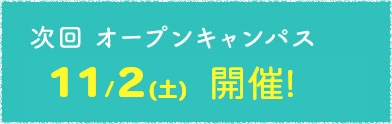 次回 オープンキャンパス

11/2(土) 開催!